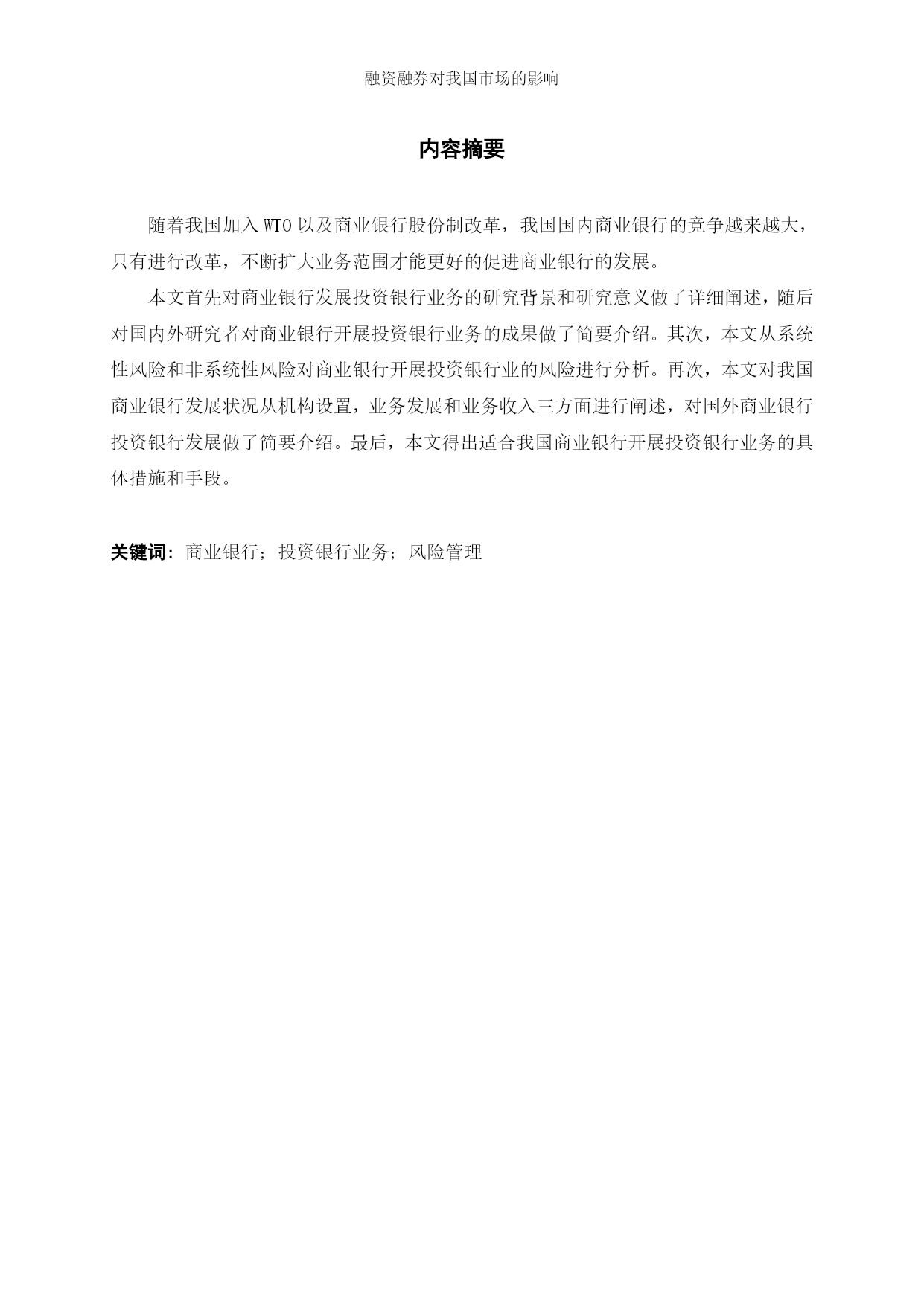 融资融券对我国市场的影响

内容摘要

随着我国加入 WTO 以及商业银行股份制改革，我国国内商业银行的竞争越来越大，只有进行改革，不断扩大业务范围才能更好的促进商业银行的发展。

本文首先对商业银行发展投资银行业务的研究背景和研究意义做了详细阐述，随后对国内外研究者对商业银行开展投资银行业务的成果做了简要介绍。其次，本文从系统性风险和非系统性风险对商业银行开展投资银行业的风险进行分析。再次，本文对我国商业银行发展状况从机构设置，业务发展和业务收入三方面进行阐述，对国外商业银行投资银行发展做了简要介绍。最后，本文得出适合我国商业银行开展投资银行业务的具体措施和手段。

关键词：商业银行；投资银行业务；风险管理